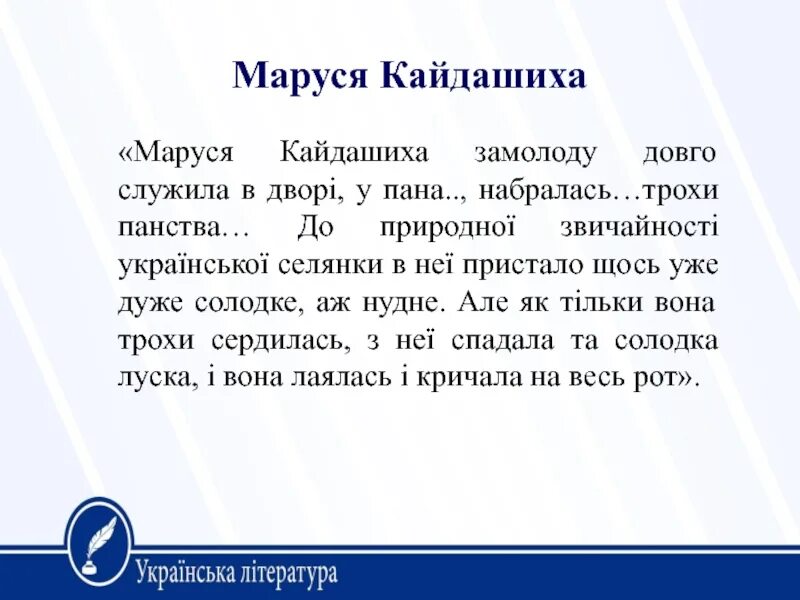 Маруся Кайдашиха

«Маруся Кайдашиха замолоду довго служила в дворі, у пана.., набралась…трохи панства… До природної звичайності української селянки в неї пристало щось уже дуже солодке, аж нудне. Але як тільки вона трохи сердилась, з неї спадала та солодка луска, і вона лаялась і кричала на весь рот».

Українська література